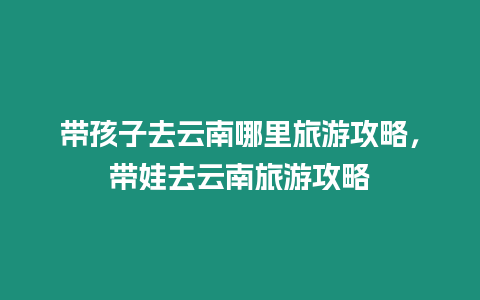 带孩子去云南哪里旅游攻略，带娃去云南旅游攻略